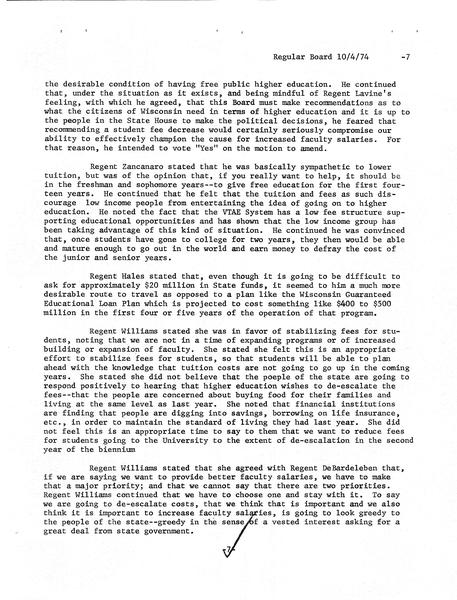 Regular Board 10/4/74 -7

the desirable condition of having free public higher education. He continued that, under the situation as it exists, and being mindful of Regent Lavine's feeling, with which he agreed, that this Board must make recommendations as to what the citizens of Wisconsin need in terms of higher education and it is up to the people in the State House to make the political decisions, he feared that recommending a student fee decrease would certainly seriously compromise our ability to effectively champion the cause for increased faculty salaries. For that reason, he intended to vote "Yes" on the motion to amend.

Regent Zancanaro stated that he was basically sympathetic to lower tuition, but was of the opinion that, if you really want to help, it should be in the freshman and sophomore years--to give free education for the first fourteen years. He continued that he felt that the tuition and fees as such discourage low income people from entertaining the idea of going on to higher education. He noted the fact that the VTAE System has a low fee structure supporting educational opportunities and has shown that the low income group has been taking advantage of this kind of situation. He continued he was convinced that, once students have gone to college for two years, they then would be able and mature enough to go out in the world and earn money to defray the cost of the junior and senior years.

Regent Hales stated that, even though it is going to be difficult to ask for approximately $20 million in State funds, it seemed to him a much more desirable route to travel as opposed to a plan like the Wisconsin Guaranteed Educational Loan Plan which is projected to cost something like $400 to $500 million in the first four or five years of the operation of that program.

Regent Williams stated she was in favor of stabilizing fees for students, noting that we are not in a time of expanding programs or of increased building or expansion of faculty. She stated she felt this is an appropriate effort to stabilize fees for students, so that students will be able to plan ahead with the knowledge that tuition costs are not going to go up in the coming years. She stated she did not believe that the poeple of the state are going to respond positively to hearing that higher education wishes to de-escalate the fees--that the people are concerned about buying food for their families and living at the same level as last year. She noted that financial institutions are finding that people are digging into savings, borrowing on life insurance, etc., in order to maintain the standard of living they had last year. She did not feel this is an appropriate time to say to them that we want to reduce fees for students going to the University to the extent of de-escalation in the second year of the biennium

Regent Williams stated that she agreed with Regent DeBardeleben that, if we are saying we want to provide better faculty salaries, we have to make that a major priority; and that we cannot say that there are two priorities. Regent Williams continued that we have to choose one and stay with it. To say we are going to de-escalate costs, that we think that is important and we also think it is important to increase faculty salaries, is going to look greedy to the people of the state--greedy in the sense of a vested interest asking for a great deal from state government.

-7-